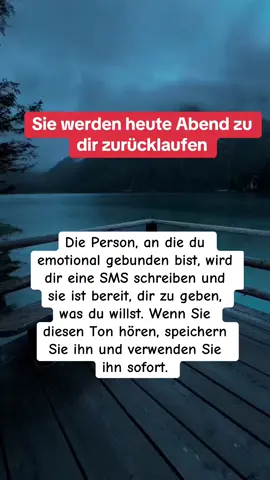 Sie werden heute Abend zu dir zurücklaufen

Die Person, an die du emotional gebunden bist, wird dir eine SMS schreiben und sie ist bereit, dir zu geben, was du willst. Wenn Sie diesen Ton hören, speichern Sie ihn und verwenden Sie ihn sofort.